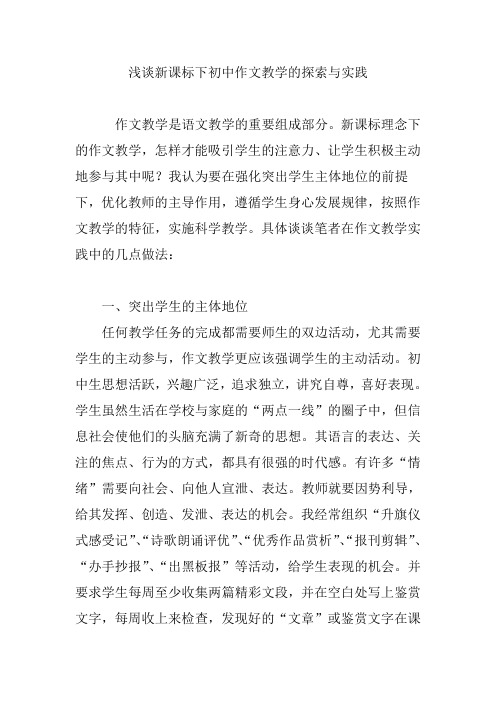 浅谈新课标下初中作文教学的探索与实践

作文教学是语文教学的重要组成部分。新课标理念下的作文教学，怎样才能吸引学生的注意力、让学生积极主动地参与其中呢？我认为要在强化突出学生主体地位的前提下，优化教师的主导作用，遵循学生身心发展规律，按照作文教学的特征，实施科学教学。具体谈谈笔者在作文教学实践中的几点做法：

一、突出学生的主体地位

任何教学任务的完成都需要师生的双边活动，尤其需要学生的主动参与，作文教学更应该强调学生的主动活动。初中生思想活跃，兴趣广泛，追求独立，讲究自尊，喜好表现。学生虽然生活在学校与家庭的“两点一线”的圈子中，但信息社会使他们的头脑充满了新奇的思想。其语言的表达、关注的焦点、行为的方式，都具有很强的时代感。有许多“情绪”需要向社会、向他人宣泄、表达。教师就要因势利导，给其发挥、创造、发泄、表达的机会。我经常组织“升旗仪式感受记”、“诗歌朗诵评优”、“优秀作品赏析”、“报刊剪辑”、“办手抄报”、“出黑板报”等活动，给学生表现的机会。并要求学生每周至少收集两篇精彩文段，并在空白处写上鉴赏文字，每周收上来检查，发现好的“文章”或鉴赏文字在课